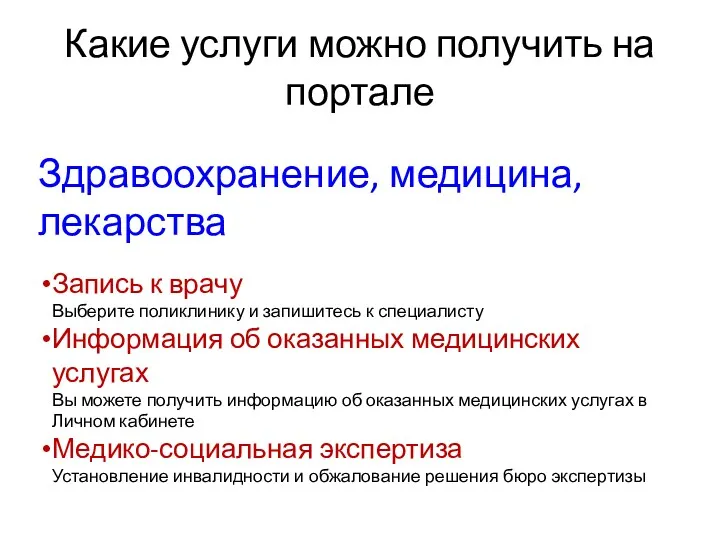 Какие услуги можно получить на портале

Здравоохранение, медицина, лекарства

•Запись к врачу
Выберите поликлинику и запишитесь к специалисту

•Информация об оказанных медицинских услугах
Вы можете получить информацию об оказанных медицинских услугах в Личном кабинете

•Медико-социальная экспертиза
Установление инвалидности и обжалование решения бюро экспертизы